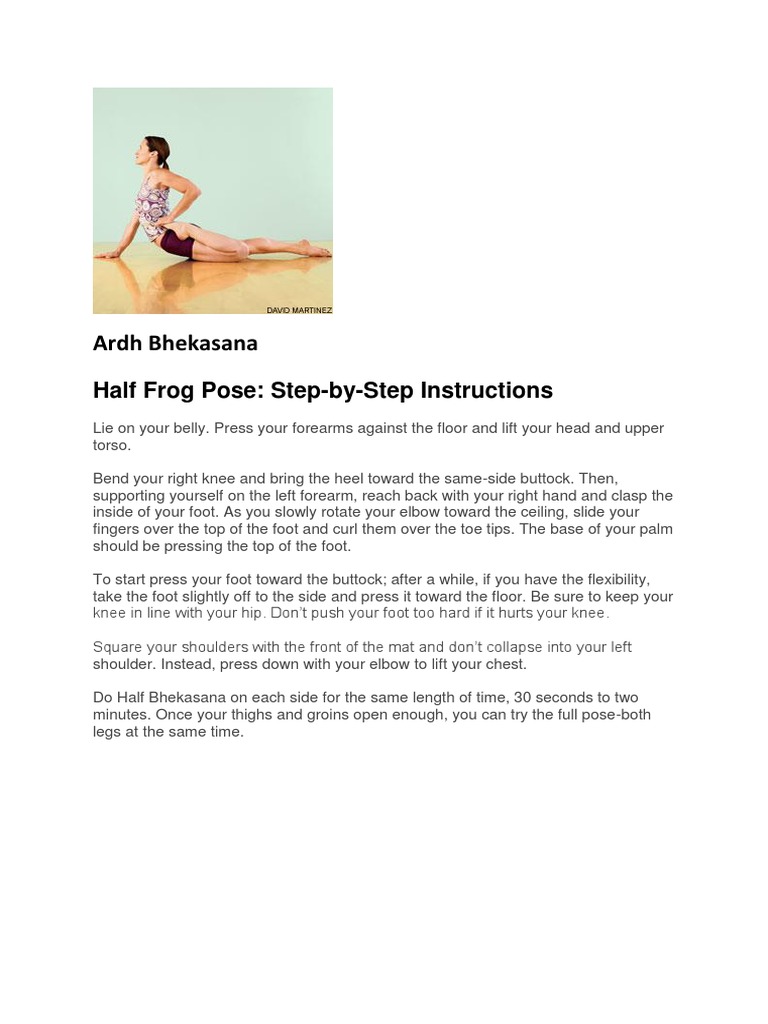 DAVID MARTINEZ

Ardh Bhekasana

Half Frog Pose: Step-by-Step Instructions

Lie on your belly. Press your forearms against the floor and lift your head and upper torso.

Bend your right knee and bring the heel toward the same-side buttock. Then, supporting yourself on the left forearm, reach back with your right hand and clasp the inside of your foot. As you slowly rotate your elbow toward the ceiling, slide your fingers over the top of the foot and curl them over the toe tips. The base of your palm should be pressing the top of the foot.

To start press your foot toward the buttock; after a while, if you have the flexibility, take the foot slightly off to the side and press it toward the floor. Be sure to keep your knee in line with your hip. Don't push your foot too hard if it hurts your knee.

Square your shoulders with the front of the mat and don't collapse into your left shoulder. Instead, press down with your elbow to lift your chest.

Do Half Bhekasana on each side for the same length of time, 30 seconds to two minutes. Once your thighs and groins open enough, you can try the full pose-both legs at the same time.